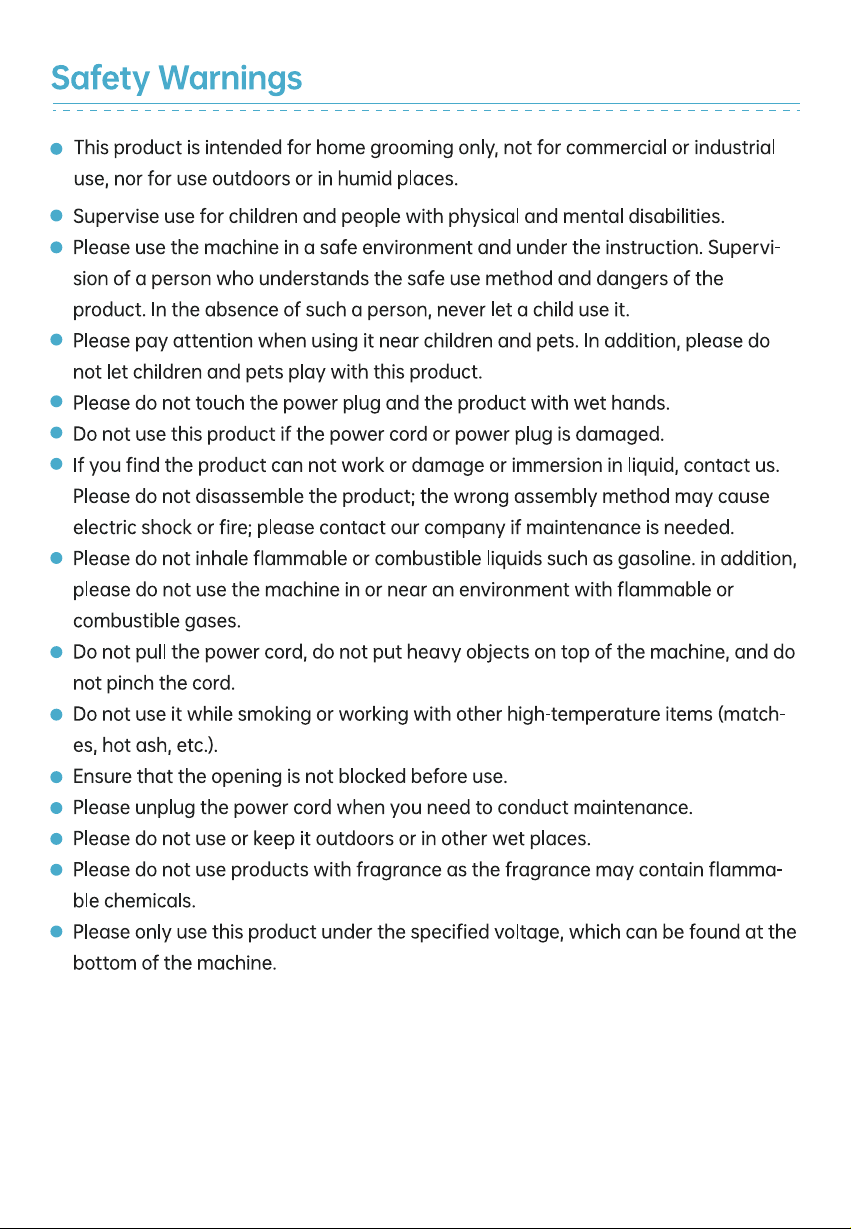 Safety Warnings

• This product is intended for home grooming only, not for commercial or industrial use, nor for use outdoors or in humid places.
• Supervise use for children and people with physical and mental disabilities.
• Please use the machine in a safe environment and under the instruction. Supervision of a person who understands the safe use method and dangers of the product. In the absence of such a person, never let a child use it.
• Please pay attention when using it near children and pets. In addition, please do not let children and pets play with this product.
• Please do not touch the power plug and the product with wet hands.
• Do not use this product if the power cord or power plug is damaged.
• If you find the product can not work or damage or immersion in liquid, contact us. Please do not disassemble the product; the wrong assembly method may cause electric shock or fire; please contact our company if maintenance is needed.
• Please do not inhale flammable or combustible liquids such as gasoline. in addition, please do not use the machine in or near an environment with flammable or combustible gases.
• Do not pull the power cord, do not put heavy objects on top of the machine, and do not pinch the cord.
• Do not use it while smoking or working with other high-temperature items (matches, hot ash, etc.).
• Ensure that the opening is not blocked before use.
• Please unplug the power cord when you need to conduct maintenance.
• Please do not use or keep it outdoors or in other wet places.
• Please do not use products with fragrance as the fragrance may contain flammable chemicals.
• Please only use this product under the specified voltage, which can be found at the bottom of the machine.